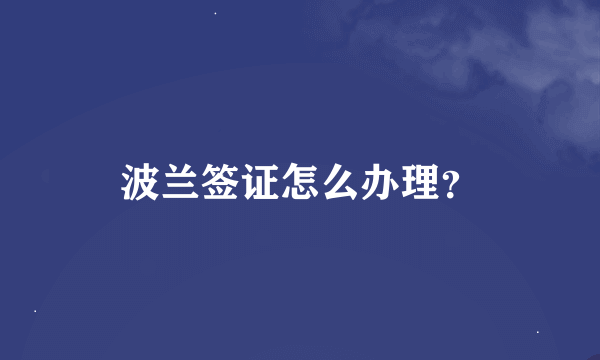 波兰签证怎么办理？